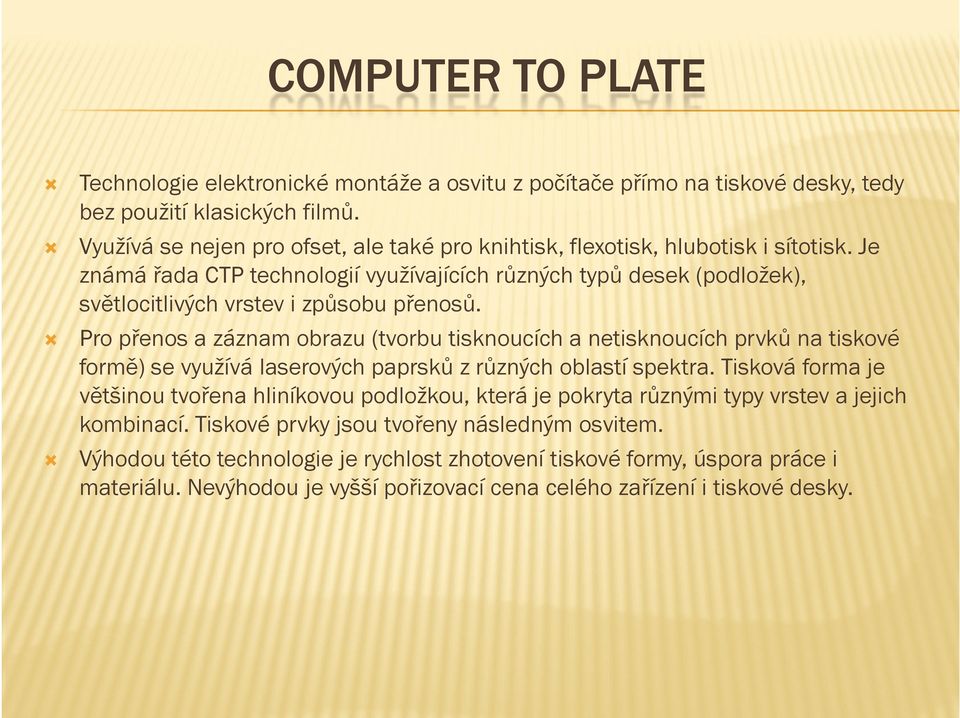 COMPUTER TO PLATE

Technologie elektronické montáže a osvitu z počítače přímo na tiskové desky, tedy bez použití klasických filmů.

Využívá se nejen pro ofset, ale také pro knihtisk, flexotisk, hlubotisk i sítotisk. Je známá řada CTP technologií využívajících různých typů desek (podložek), světlocitlivých vrstev i způsobu přenosů.

Pro přenos a záznam obrazu (tvorbu tisknoucích a netisknoucích prvků na tiskové formě) se využívá laserových paprsků z různých oblastí spektra. Tisková forma je většinou tvořena hliníkovou podložkou, která je pokryta různými typy vrstev a jejich kombinací. Tiskové prvky jsou tvořeny následným osvitem.

Výhodou této technologie je rychlost zhotovení tiskové formy, úspora práce i materiálu. Nevýhodou je vyšší pořizovací cena celého zařízení i tiskové desky.